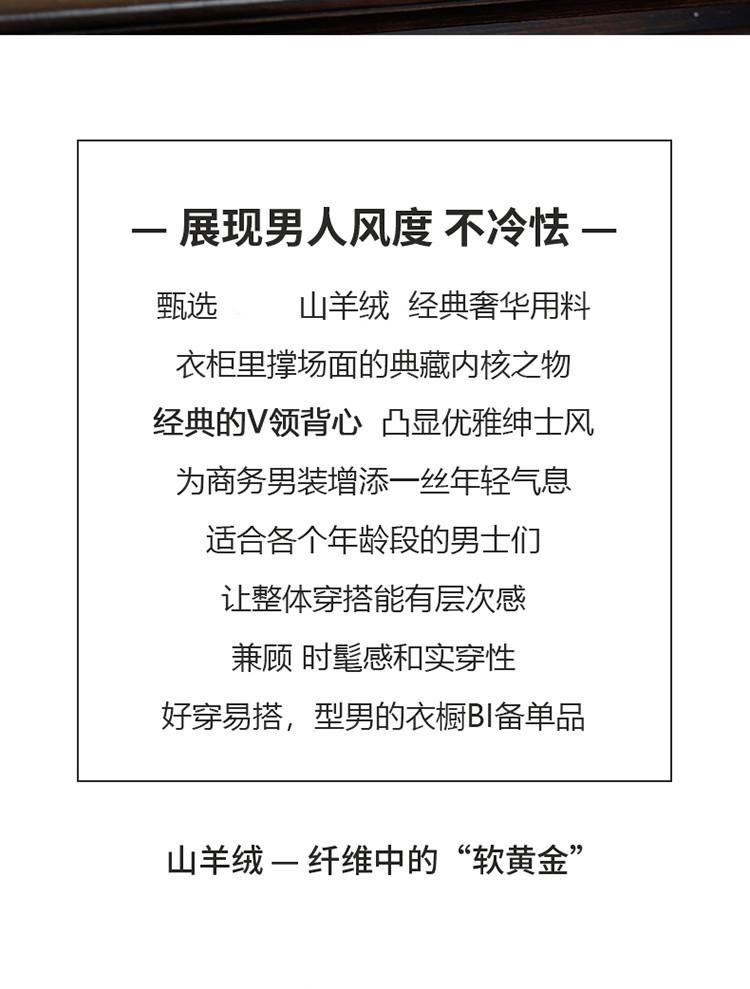 — 展现男人风度 不冷怯 —

甄选 山羊绒 经典奢华用料

衣柜里撑场面的典藏内核之物

经典的V领背心 凸显优雅绅士风

为商务男装增添一丝年轻气息

适合各个年龄段的男士们

让整体穿搭能有层次感

兼顾 时髦感和实穿性

好穿易搭，型男的衣橱BI备单品

山羊绒 — 纤维中的“软黄金”